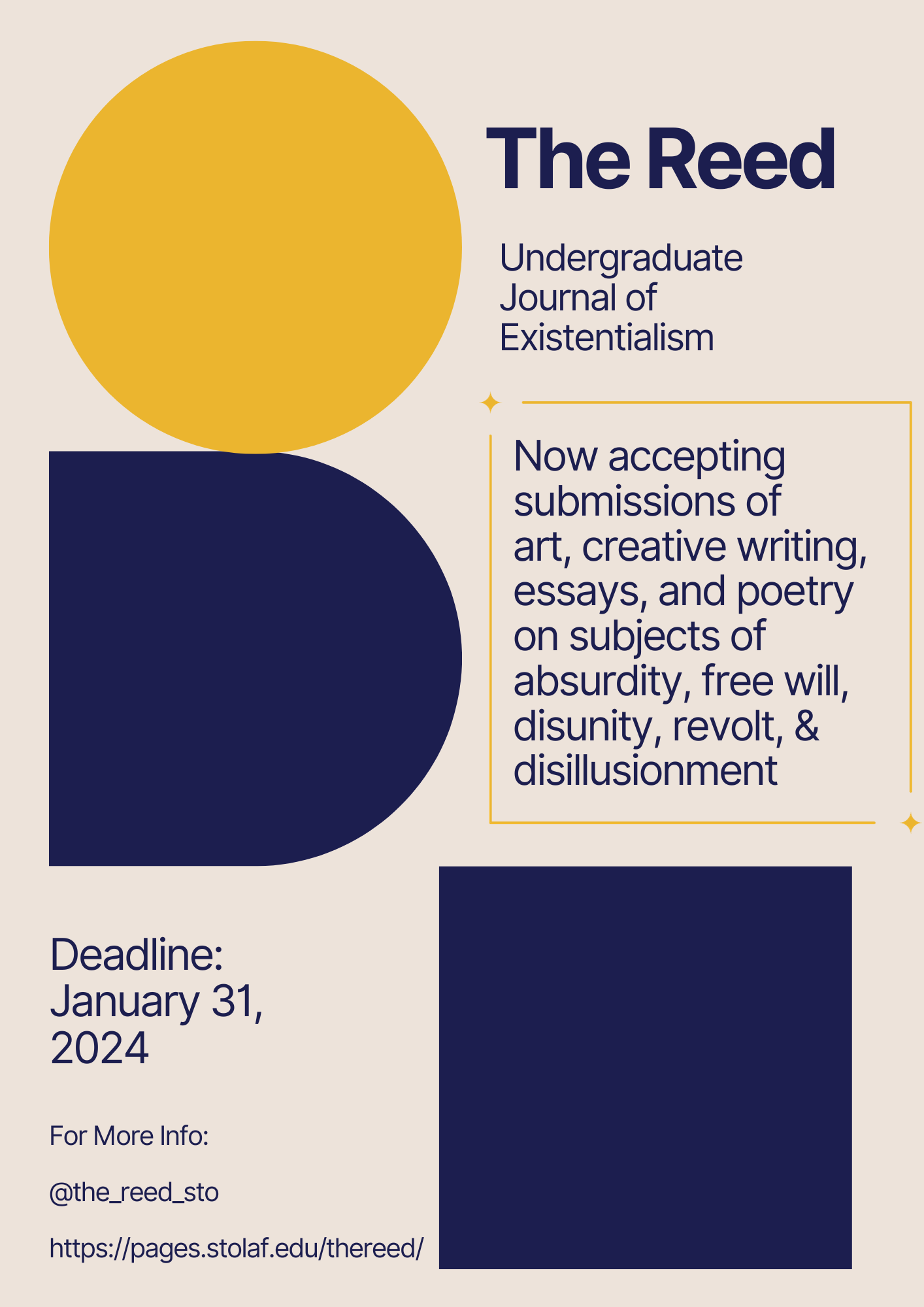 The Reed

Undergraduate Journal of Existentialism

Now accepting submissions of art, creative writing, essays, and poetry on subjects of absurdity, free will, disunity, revolt, & disillusionment

Deadline: January 31, 2024

For More Info:

@the_reed_sto

https://pages.stolaf.edu/thereed/